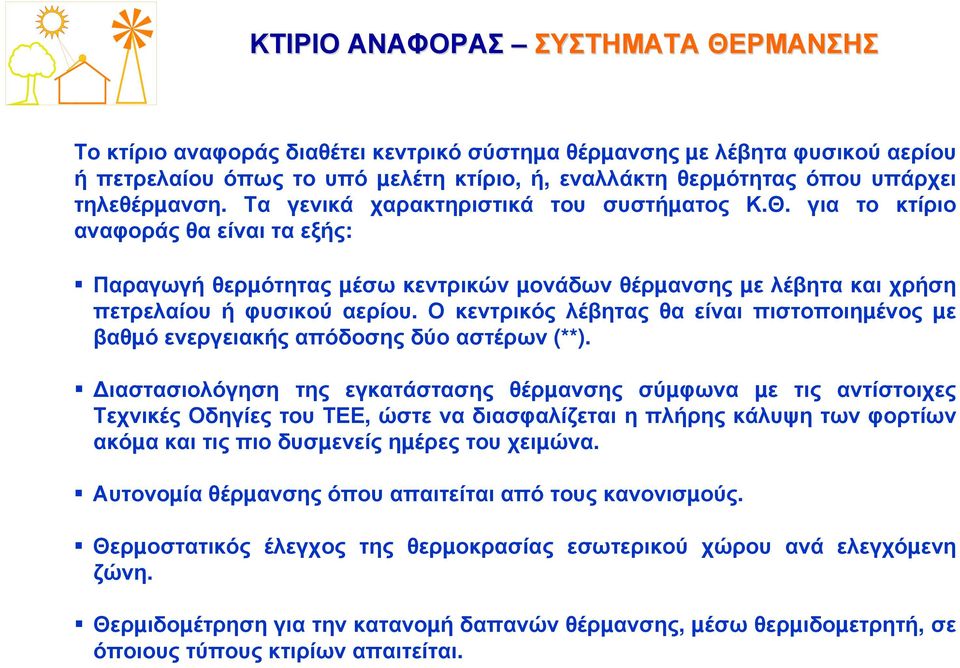 ΚΤΙΡΙΟ ΑΝΑΦΟΡΑΣ – ΣΥΣΤΗΜΑΤΑ ΘΕΡΜΑΝΣΗΣ

Το κτίριο αναφοράς διαθέτει κεντρικό σύστημα θέρμανσης με λέβητα φυσικού αερίου ή πετρελαίου όπως το υπό μελέτη κτίριο, ή, εναλλάκτη θερμότητας όπου υπάρχει τηλεθέρμανση. Τα γενικά χαρακτηριστικά του συστήματος Κ.Θ. για το κτίριο αναφοράς θα είναι τα εξής:

▪ Παραγωγή θερμότητας μέσω κεντρικών μονάδων θέρμανσης με λέβητα και χρήση πετρελαίου ή φυσικού αερίου. Ο κεντρικός λέβητας θα είναι πιστοποιημένος με βαθμό ενεργειακής απόδοσης δύο αστέρων (**).

▪ Διαστασιολόγηση της εγκατάστασης θέρμανσης σύμφωνα με τις αντίστοιχες Τεχνικές Οδηγίες του ΤΕΕ, ώστε να διασφαλίζεται η πλήρης κάλυψη των φορτίων ακόμα και τις πιο δυσμενείς ημέρες του χειμώνα.

▪ Αυτονομία θέρμανσης όπου απαιτείται από τους κανονισμούς.

▪ Θερμοστατικός έλεγχος της θερμοκρασίας εσωτερικού χώρου ανά ελεγχόμενη ζώνη.

▪ Θερμιδομέτρηση για την κατανομή δαπανών θέρμανσης, μέσω θερμιδομετρητή, σε όποιους τύπους κτιρίων απαιτείται.